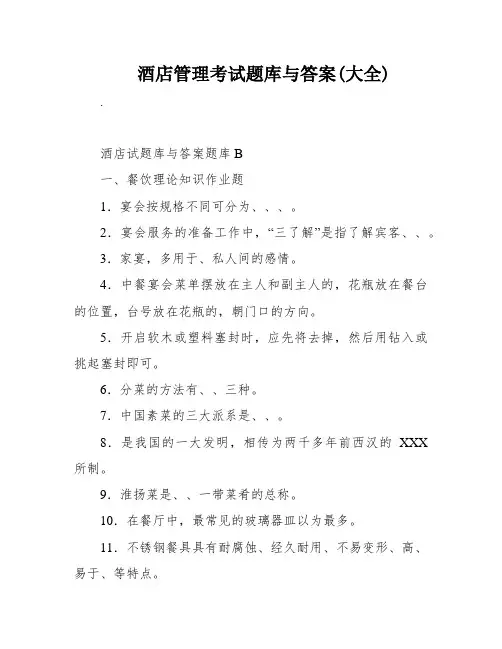 酒店管理考试题库与答案(大全)

.

酒店试题库与答案题库 B

一、餐饮理论知识作业题

1．宴会按规格不同可分为、、、。

2．宴会服务的准备工作中，“三了解”是指了解宾客、、。

3．家宴，多用于、私人间的感情。

4．中餐宴会菜单摆放在主人和副主人的，花瓶放在餐台的位置，台号放在花瓶的，朝门口的方向。

5．开启软木或塑料塞封时，应先将去掉，然后用钻入或挑起塞封即可。

6．分菜的方法有、、三种。

7．中国素菜的三大派系是、、。

8．是我国的一大发明，相传为两千多年前西汉的 XXX 所制。

9．淮扬菜是、、一带菜肴的总称。

10．在餐厅中，最常见的玻璃器皿以为最多。

11．不锈钢餐具具有耐腐蚀、经久耐用、不易变形、高、易于、等特点。